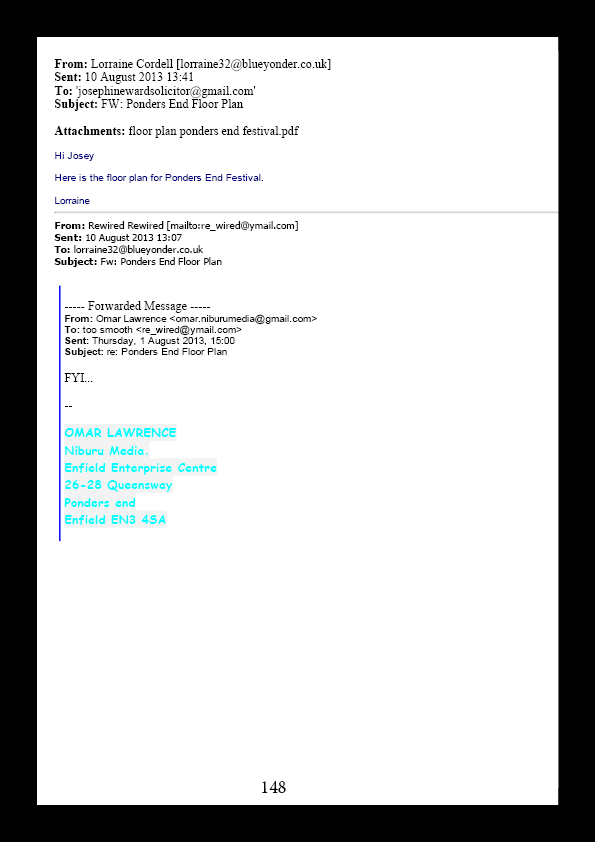 From: Lorraine Cordell [lorraine32@blueyonder.co.uk]
Sent: 10 August 2013 13:41
To: 'josephinewardsolicitor@gmail.com'
Subject: FW: Ponders End Floor Plan

Attachments: floor plan ponders end festival.pdf

Hi Josey

Here is the floor plan for Ponders End Festival.

Lorraine

From: Rewired Rewired [mailto:re_wired@ymail.com]
Sent: 10 August 2013 13:07
To: lorraine32@blueyonder.co.uk
Subject: Fw: Ponders End Floor Plan

----- Forwarded Message -----
From: Omar Lawrence <omar.niburumedia@gmail.com>
To: too smooth <re_wired@ymail.com>
Sent: Thursday, 1 August 2013, 15:00
Subject: re: Ponders End Floor Plan

FYI...

--

OMAR LAWRENCE
Niburu Media.
Enfield Enterprise Centre
26-28 Queensway
Ponders end
Enfield EN3 4SA

148